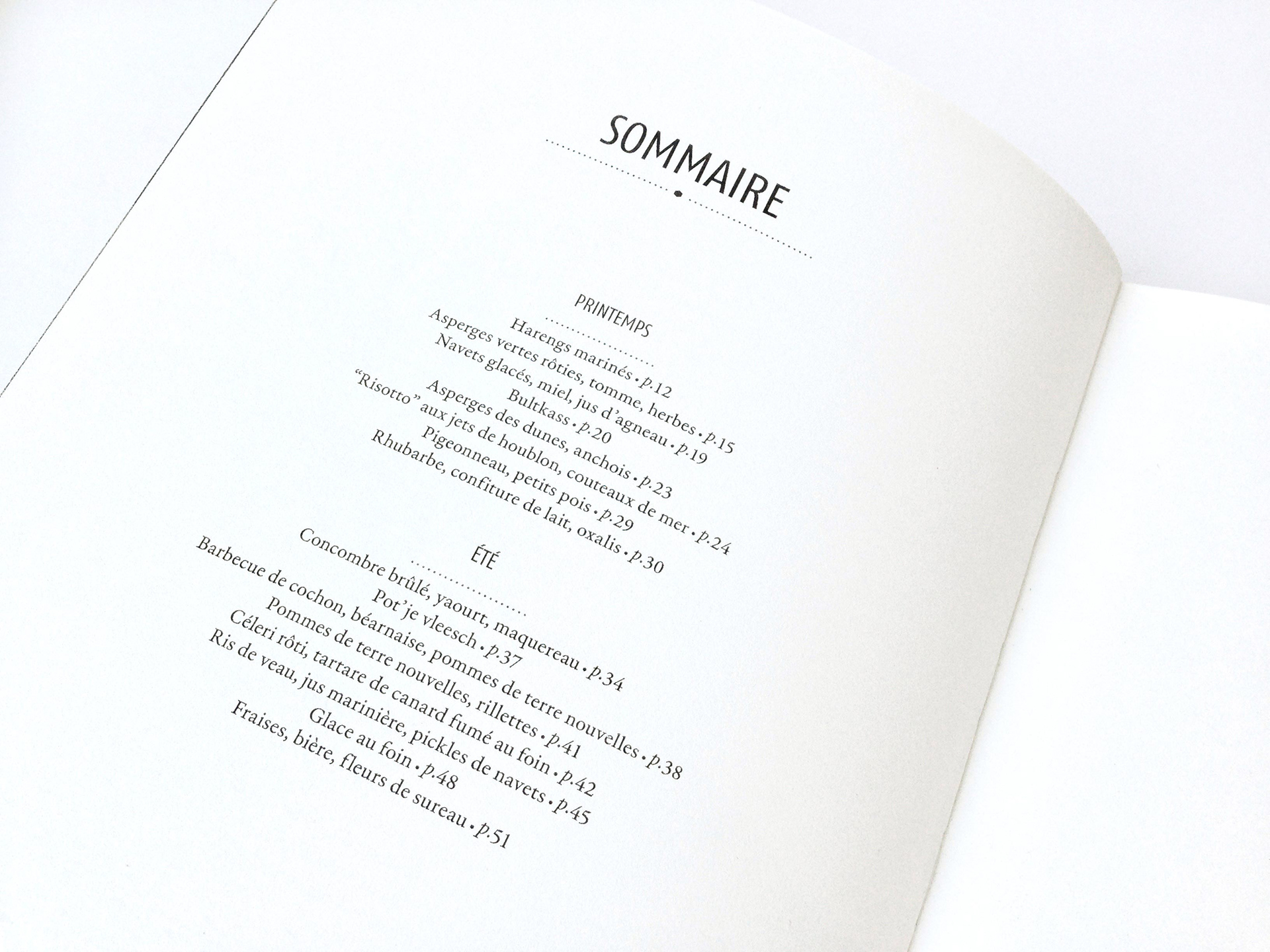 SOMMAIRE

PRINTEMPS

Harengs marinés • p.12
Asperges vertes rôties, tomme, herbes • p.15
Navets glacés, miel, jus d'agneau • p.19
Bultkass • p.20
Asperges des dunes, anchois • p.23
"Risotto" aux jets de houblon, couteaux de mer • p.24
Pigeonneau, petits pois • p.29
Rhubarbe, confiture de lait, oxalis • p.30

ÉTÉ

Concombre brûlé, yaourt, maquereau • p.34
Pot'je vleesch • p.37
Barbecue de cochon, béarnaise, pommes de terre nouvelles • p.38
Pommes de terre nouvelles, rillettes • p.41
Céleri rôti, tartare de canard fumé au foin • p.42
Ris de veau, jus marinière, pickles de navets • p.45
Glace au foin • p.48
Fraises, bière, fleurs de sureau • p.51